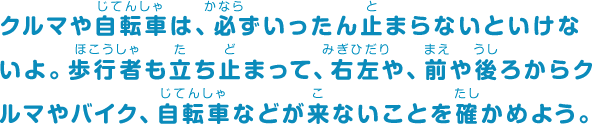 クルマや自転車(じてんしゃ)は、必(かなら)ずいったん止(と)まらないといけないよ。歩行者(ほこうしゃ)も立(た)ち止(ど)まって、右左(みぎひだり)や、前(まえ)や後(うし)ろからクルマやバイク、自転車(じてんしゃ)などが来(こ)ないことを確(たし)かめよう。